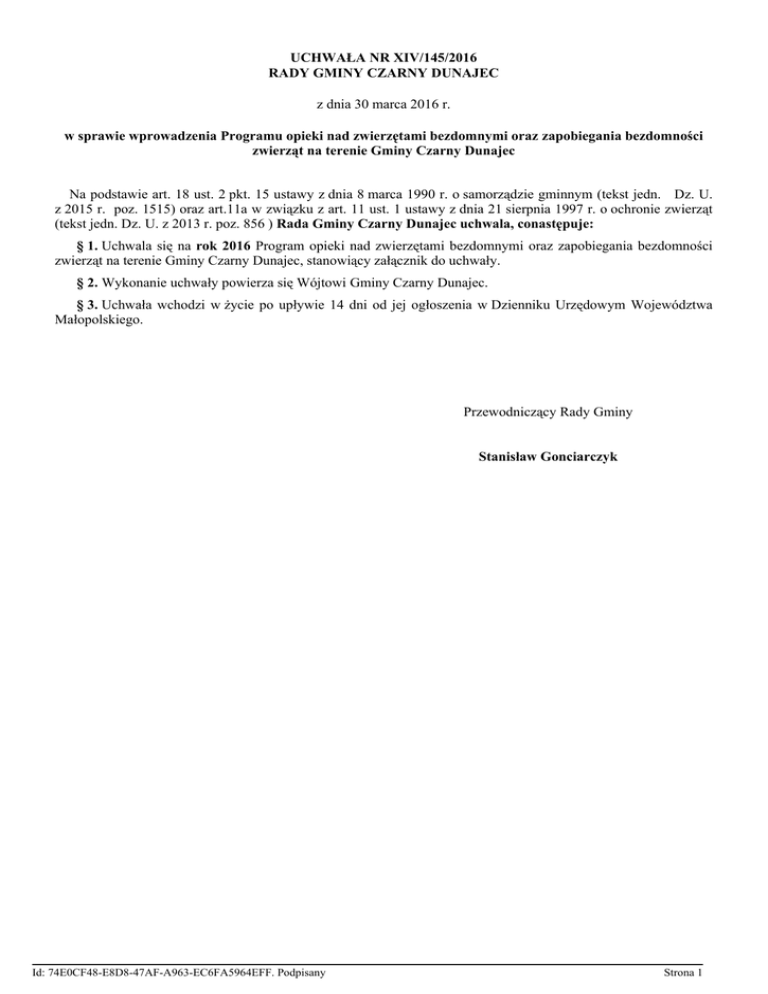 UCHWAŁA NR XIV/145/2016
RADY GMINY CZARNY DUNAJEC

z dnia 30 marca 2016 r.

w sprawie wprowadzenia Programu opieki nad zwierzętami bezdomnymi oraz zapobiegania bezdomności zwierząt na terenie Gminy Czarny Dunajec

Na podstawie art. 18 ust. 2 pkt. 15 ustawy z dnia 8 marca 1990 r. o samorządzie gminnym (tekst jedn. Dz. U. z 2015 r. poz. 1515) oraz art.11a w związku z art. 11 ust. 1 ustawy z dnia 21 sierpnia 1997 r. o ochronie zwierząt (tekst jedn. Dz. U. z 2013 r. poz. 856 ) Rada Gminy Czarny Dunajec uchwala, conastępuje:

§ 1. Uchwala się na rok 2016 Program opieki nad zwierzętami bezdomnymi oraz zapobiegania bezdomności zwierząt na terenie Gminy Czarny Dunajec, stanowiący załącznik do uchwały.

§ 2. Wykonanie uchwały powierza się Wójtowi Gminy Czarny Dunajec.

§ 3. Uchwała wchodzi w życie po upływie 14 dni od jej ogłoszenia w Dzienniku Urzędowym Województwa Małopolskiego.

Przewodniczący Rady Gminy

Stanisław Gonciarczyk

Id: 74E0CF48-E8D8-47AF-A963-EC6FA5964EFF. Podpisany

Strona 1